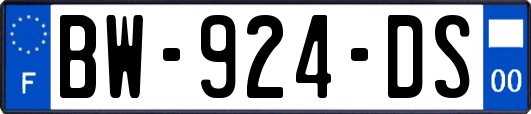 F
BW-924-DS
00